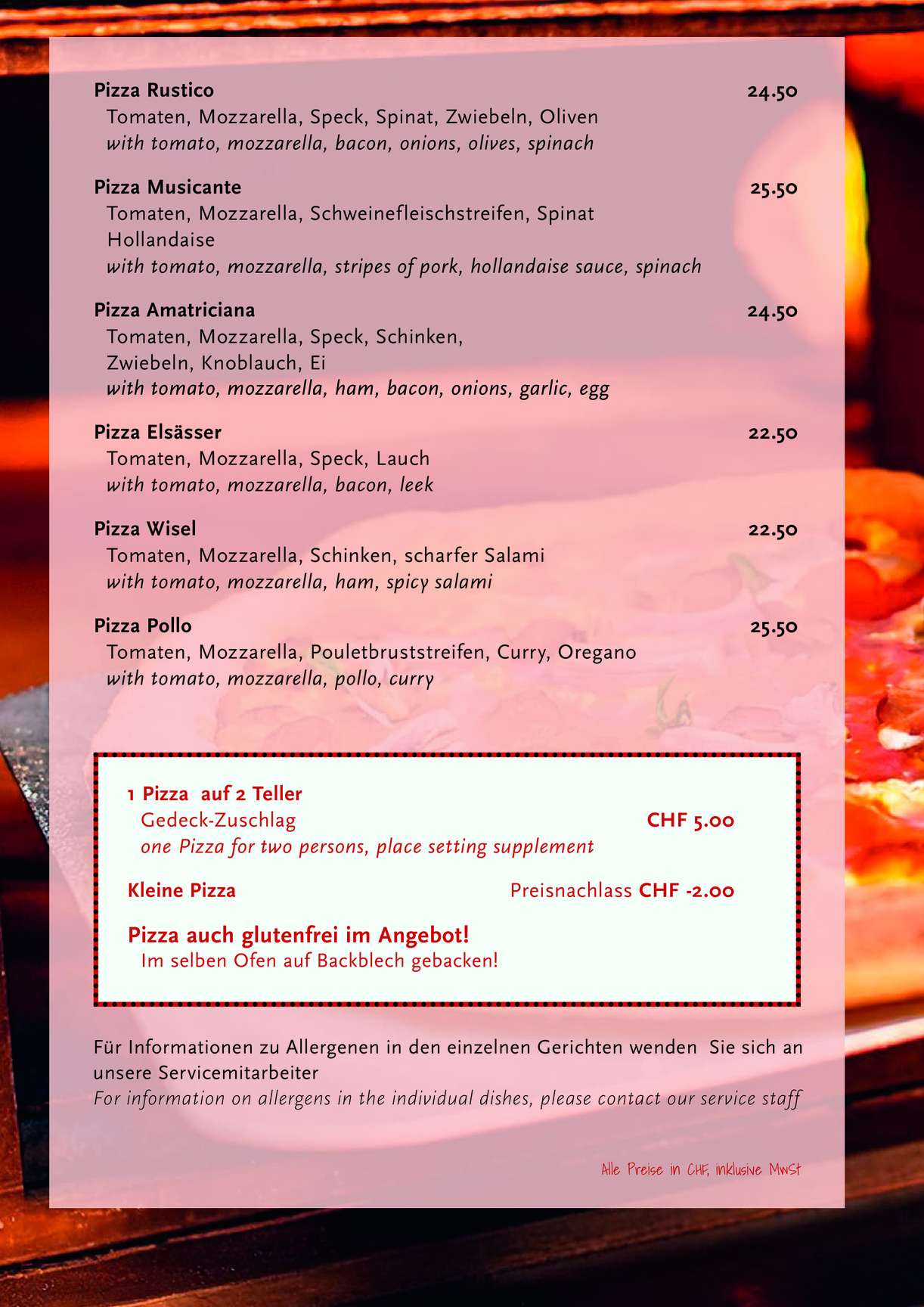 Pizza Rustico 24.50
Tomaten, Mozzarella, Speck, Spinat, Zwiebeln, Oliven
with tomato, mozzarella, bacon, onions, olives, spinach

Pizza Musicante 25.50
Tomaten, Mozzarella, Schweinefleischstreifen, Spinat Hollandaise
with tomato, mozzarella, stripes of pork, hollandaise sauce, spinach

Pizza Amatriciana 24.50
Tomaten, Mozzarella, Speck, Schinken, Zwiebeln, Knoblauch, Ei
with tomato, mozzarella, ham, bacon, onions, garlic, egg

Pizza Elsässer 22.50
Tomaten, Mozzarella, Speck, Lauch
with tomato, mozzarella, bacon, leek

Pizza Wisel 22.50
Tomaten, Mozzarella, Schinken, scharfer Salami
with tomato, mozzarella, ham, spicy salami

Pizza Pollo 25.50
Tomaten, Mozzarella, Pouletbruststreifen, Curry, Oregano
with tomato, mozzarella, pollo, curry

1 Pizza auf 2 Teller
Gedeck-Zuschlag CHF 5.00
one Pizza for two persons, place setting supplement

Kleine Pizza Preisnachlass CHF -2.00

Pizza auch glutenfrei im Angebot!
Im selben Ofen auf Backblech gebacken!

Für Informationen zu Allergenen in den einzelnen Gerichten wenden Sie sich an unsere Servicemitarbeiter
For information on allergens in the individual dishes, please contact our service staff

Alle Preise in CHF, inklusive MwSt